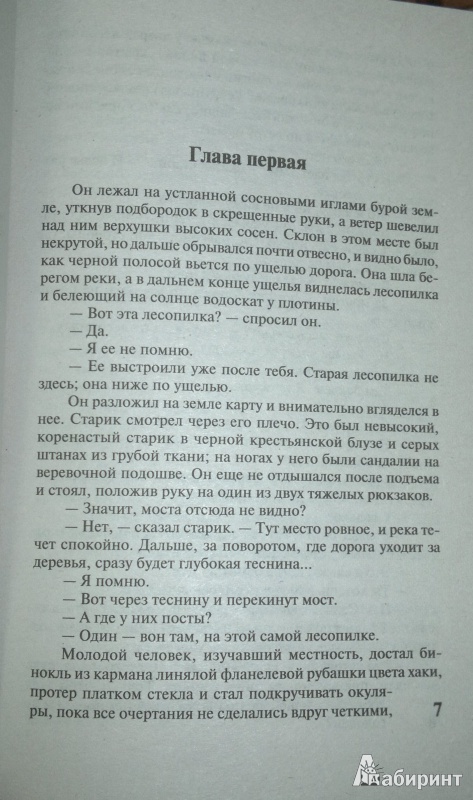 Глава первая

Он лежал на устланной сосновыми иглами бурой земле, уткнув подбородок в скрещенные руки, а ветер шевелил над ним верхушки высоких сосен. Склон в этом месте был некрутой, но дальше обрывался почти отвесно, и видно было, как черной полосой вьется по ущелью дорога. Она шла берегом реки, а в дальнем конце ущелья виднелась лесопилка и белеющий на солнце водоскат у плотины.

— Вот эта лесопилка? — спросил он.

— Да.

— Я ее не помню.

— Ее выстроили уже после тебя. Старая лесопилка не здесь; она ниже по ущелью.

Он разложил на земле карту и внимательно вгляделся в нее. Старик смотрел через его плечо. Это был невысокий, коренастый старик в черной крестьянской блузе и серых штанах из грубой ткани; на ногах у него были сандалии на веревочной подошве. Он еще не отдышался после подъема и стоял, положив руку на один из двух тяжелых рюкзаков.

— Значит, моста отсюда не видно?

— Нет, — сказал старик. — Тут место ровное, и река течет спокойно. Дальше, за поворотом, где дорога уходит за деревья, сразу будет глубокая теснина...

— Я помню.

— Вот через теснину и перекинут мост.

— А где у них посты?

— Один — вон там, на этой самой лесопилке.

Молодой человек, изучавший местность, достал бинокль из кармана линялой фланелевой рубашки цвета хаки, протер платком стекла и стал подкручивать окуляры, пока все очертания не сделались вдруг четкими,

7

Лабиринт